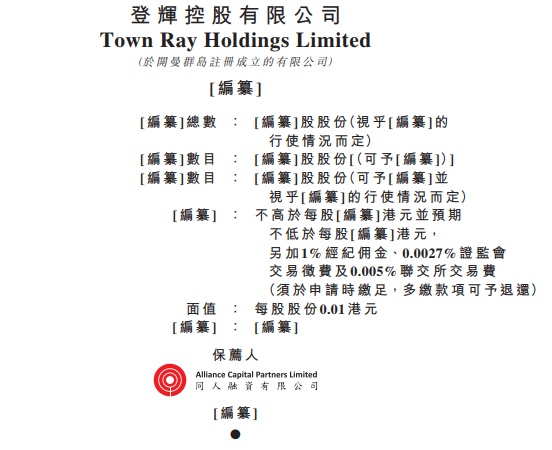 登輝控股有限公司
Town Ray Holdings Limited
(於開曼群島註冊成立的有限公司)

[編纂]

[編纂]總數 : [編纂]股股份(視乎[編纂]的行使情況而定)
[編纂]數目 : [編纂]股股份[(可予[編纂])]
[編纂]數目 : [編纂]股股份(可予[編纂]並視乎[編纂]的行使情況而定)
[編纂] : 不高於每股[編纂]港元並預期不低於每股[編纂]港元,另加1%經紀佣金、0.0027%證監會交易徵費及0.005%聯交所交易費(須於申請時繳足,多繳款項可予退還)
面值 : 每股股份0.01港元
[編纂] : [編纂]

保薦人

Alliance Capital Partners Limited
同人融資有限公司

[編纂]

•